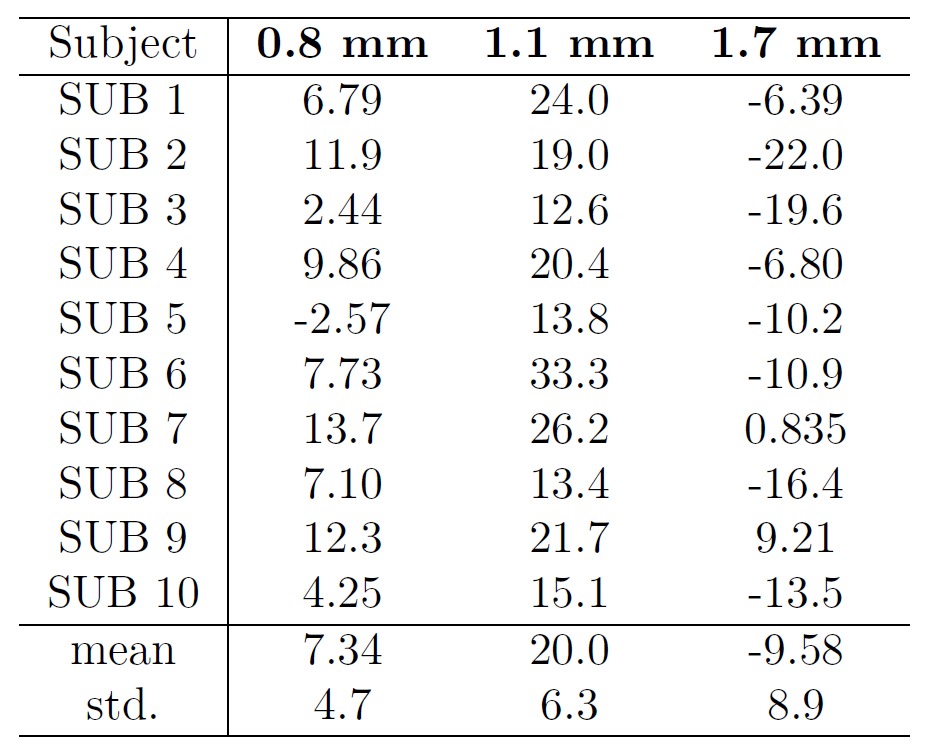 | Subject | 0.8 mm | 1.1 mm | 1.7 mm |
|---|---|---|---|
| SUB 1 | 6.79 | 24.0 | -6.39 |
| SUB 2 | 11.9 | 19.0 | -22.0 |
| SUB 3 | 2.44 | 12.6 | -19.6 |
| SUB 4 | 9.86 | 20.4 | -6.80 |
| SUB 5 | -2.57 | 13.8 | -10.2 |
| SUB 6 | 7.73 | 33.3 | -10.9 |
| SUB 7 | 13.7 | 26.2 | 0.835 |
| SUB 8 | 7.10 | 13.4 | -16.4 |
| SUB 9 | 12.3 | 21.7 | 9.21 |
| SUB 10 | 4.25 | 15.1 | -13.5 |
| mean | 7.34 | 20.0 | -9.58 |
| std. | 4.7 | 6.3 | 8.9 |